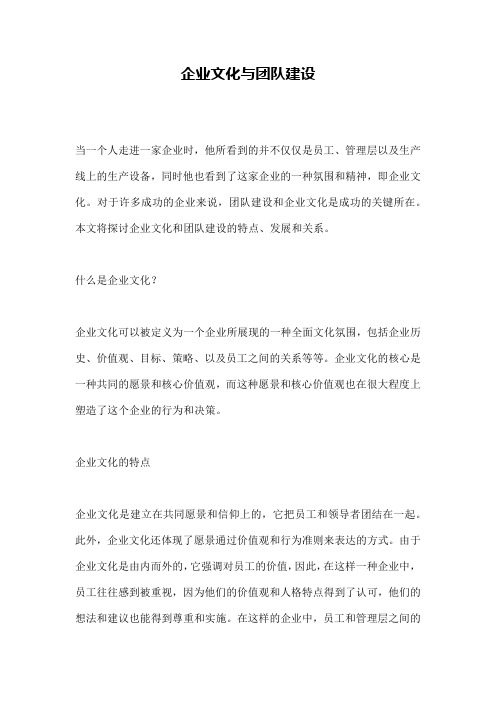 企业文化与团队建设

当一个人走进一家企业时，他所看到的并不仅仅是员工、管理层以及生产线上的生产设备，同时他也看到了这家企业的一种氛围和精神，即企业文化。对于许多成功的企业来说，团队建设和企业文化是成功的关键所在。本文将探讨企业文化和团队建设的特点、发展和关系。

什么是企业文化？

企业文化可以被定义为一个企业所展现的一种全面文化氛围，包括企业历史、价值观、目标、策略、以及员工之间的关系等等。企业文化的核心是一种共同的愿景和核心价值观，而这种愿景和核心价值观也在很大程度上塑造了这个企业的行为和决策。

企业文化的特点

企业文化是建立在共同愿景和信仰上的，它把员工和领导者团结在一起。此外，企业文化还体现了愿景通过价值观和行为准则来表达的方式。由于企业文化是由内而外的，它强调对员工的价值，因此，在这样一种企业中，员工往往感到被重视，因为他们的价值观和人格特点得到了认可，他们的想法和建议也能得到尊重和实施。在这样的企业中，员工和管理层之间的